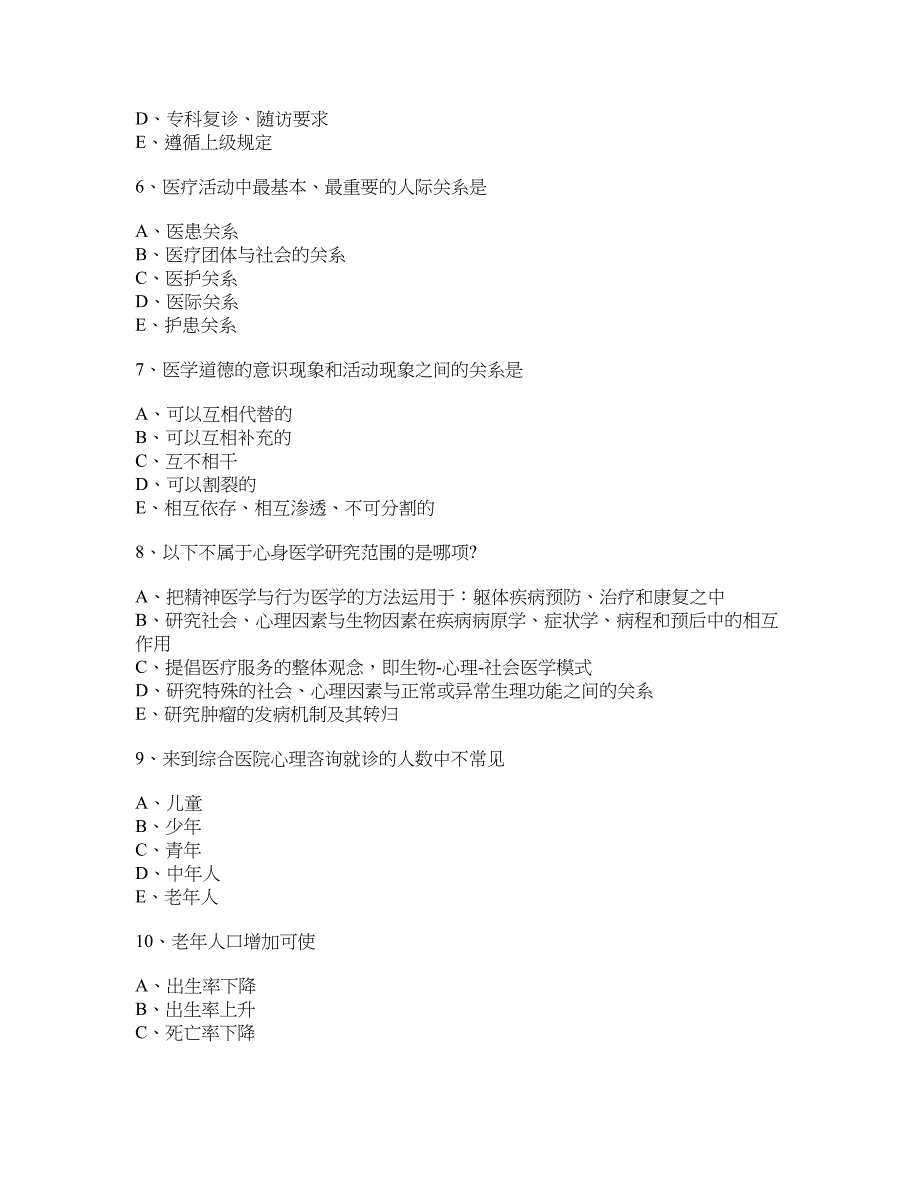 D、专科复诊、随访要求
E、遵循上级规定

6、医疗活动中最基本、最重要的人际关系是

A、医患关系
B、医疗团体与社会的关系
C、医护关系
D、医际关系
E、护患关系

7、医学道德的意识现象和活动现象之间的关系是

A、可以互相代替的
B、可以互相补充的
C、互不相干
D、可以割裂的
E、相互依存、相互渗透、不可分割的

8、以下不属于心身医学研究范围的是哪项?

A、把精神医学与行为医学的方法运用于：躯体疾病预防、治疗和康复之中
B、研究社会、心理因素与生物因素在疾病病原学、症状学、病程和预后中的相互作用
C、提倡医疗服务的整体观念，即生物-心理-社会医学模式
D、研究特殊的社会、心理因素与正常或异常生理功能之间的关系
E、研究肿瘤的发病机制及其转归

9、来到综合医院心理咨询就诊的人数中不常见

A、儿童
B、少年
C、青年
D、中年人
E、老年人

10、老年人口增加可使

A、出生率下降
B、出生率上升
C、死亡率下降